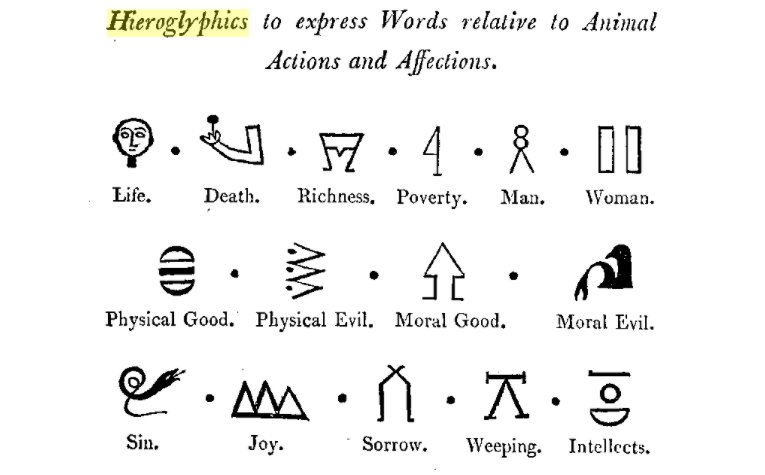 Hieroglyphics to express Words relative to Animal Actions and Affections.

Life. Death. Richness. Poverty. Man. Woman.

Physical Good. Physical Evil. Moral Good. Moral Evil.

Sin. Joy. Sorrow. Weeping. Intellects.